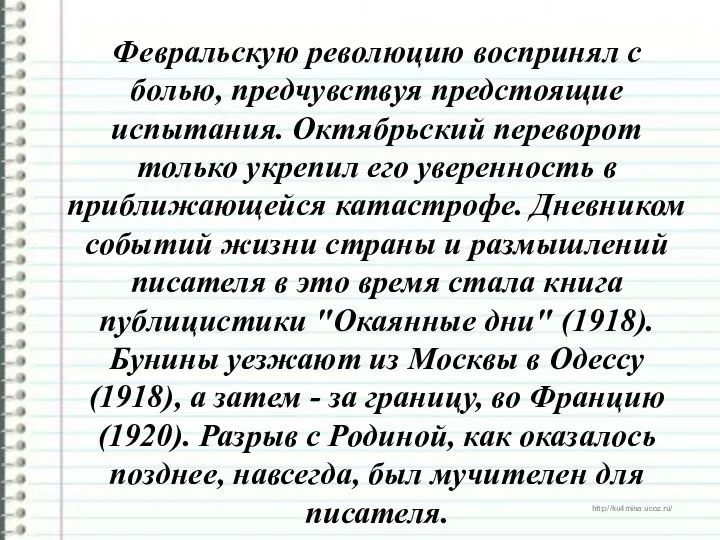 Февральскую революцию воспринял с болью, предчувствуя предстоящие испытания. Октябрьский переворот только укрепил его уверенность в приближающейся катастрофе. Дневником событий жизни страны и размышлений писателя в это время стала книга публицистики "Окаянные дни" (1918). Бунины уезжают из Москвы в Одессу (1918), а затем - за границу, во Францию (1920). Разрыв с Родиной, как оказалось позднее, навсегда, был мучителен для писателя.

http://ku4mina.ucoz.ru/